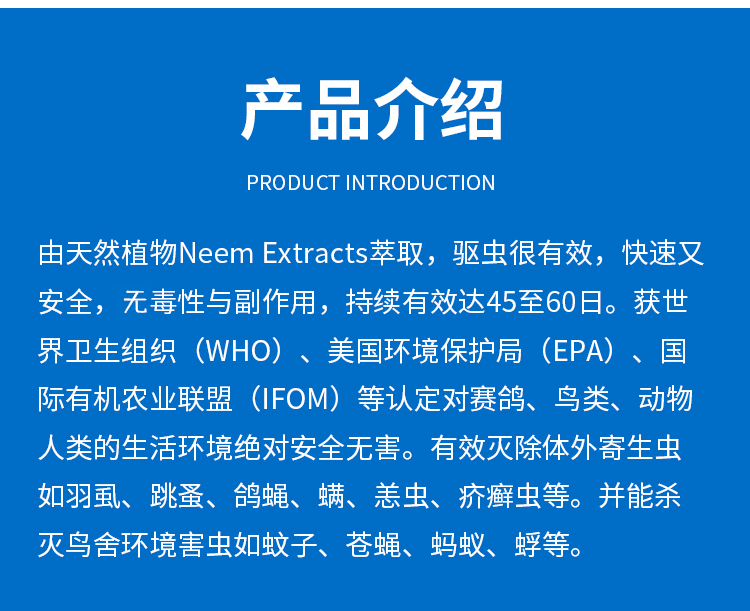 产品介绍

PRODUCT INTRODUCTION

由天然植物Neem Extracts萃取，驱虫很有效，快速又安全，无毒性与副作用，持续有效达45至60日。获世界卫生组织（WHO）、美国环境保护局（EPA）、国际有机农业联盟（IFOM）等认定对赛鸽、鸟类、动物人类的生活环境绝对安全无害。有效灭除体外寄生虫如羽虱、跳蚤、鸽蝇、螨、恙虫、疥癣虫等。并能杀灭鸟舍环境害虫如蚊子、苍蝇、蚂蚁、蜉等。